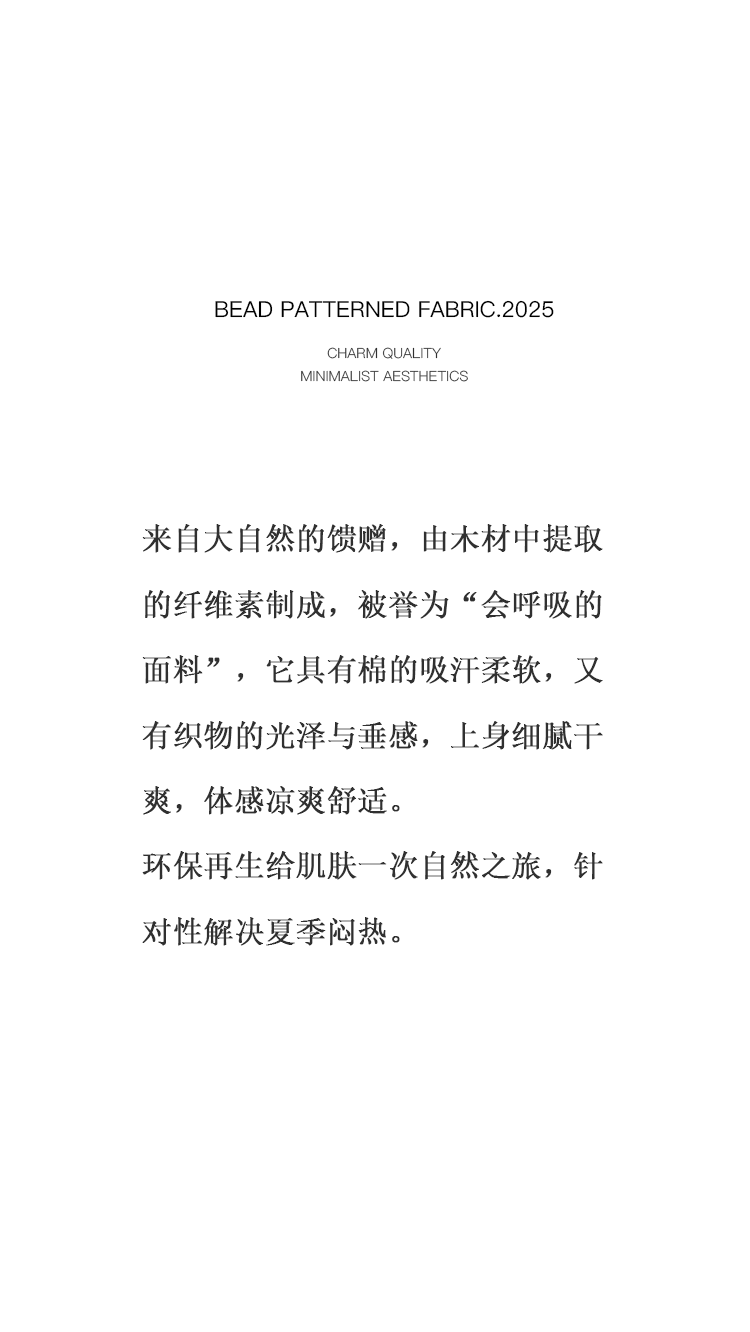 BEAD PATTERNED FABRIC.2025

CHARM QUALITY
MINIMALIST AESTHETICS

来自大自然的馈赠，由木材中提取的纤维素制成，被誉为“会呼吸的面料”，它具有棉的吸汗柔软，又有织物的光泽与垂感，上身细腻干爽，体感凉爽舒适。
环保再生给肌肤一次自然之旅，针对性解决夏季闷热。